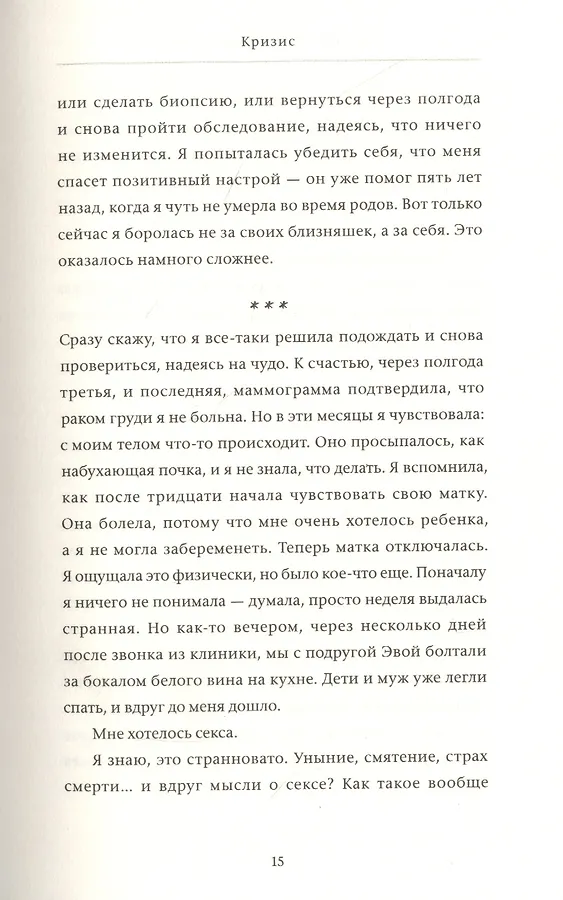 Кризис

или сделать биопсию, или вернуться через полгода и снова пройти обследование, надеясь, что ничего не изменится. Я попыталась убедить себя, что меня спасет позитивный настрой — он уже помог пять лет назад, когда я чуть не умерла во время родов. Вот только сейчас я боролась не за своих близняшек, а за себя. Это оказалось намного сложнее.

***

Сразу скажу, что я все-таки решила подождать и снова провериться, надеясь на чудо. К счастью, через полгода третья, и последняя, маммограмма подтвердила, что раком груди я не больна. Но в эти месяцы я чувствовала: с моим телом что-то происходит. Оно просыпалось, как набухающая почка, и я не знала, что делать. Я вспомнила, как после тридцати начала чувствовать свою матку. Она болела, потому что мне очень хотелось ребенка, а я не могла забеременеть. Теперь матка отключалась. Я ощущала это физически, но было кое-что еще. Поначалу я ничего не понимала — думала, просто неделя выдалась странная. Но как-то вечером, через несколько дней после звонка из клиники, мы с подругой Эвой болтали за бокалом белого вина на кухне. Дети и муж уже легли спать, и вдруг до меня дошло.

Мне хотелось секса.

Я знаю, это странновато. Уныние, смятение, страх смерти... и вдруг мысли о сексе? Как такое вообще

15